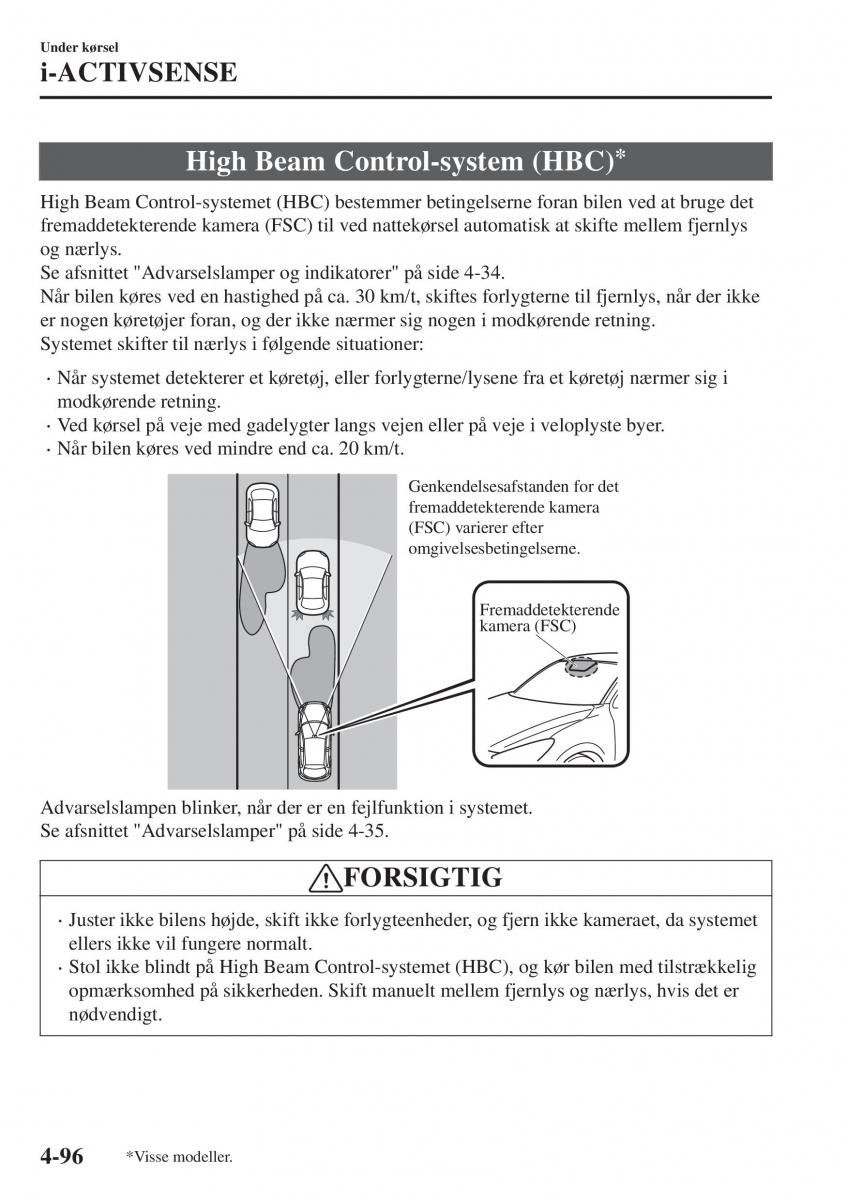 Under kørsel
i-ACTIVSENSE

High Beam Control-system (HBC)*

High Beam Control-systemet (HBC) bestemmer betingelserne foran bilen ved at bruge det fremaddetekterende kamera (FSC) til ved nattekørsel automatisk at skifte mellem fjernlys og nærlys.
Se afsnittet "Advarselslamper og indikatorer" på side 4-34.
Når bilen køres ved en hastighed på ca. 30 km/t, skiftes forlygterne til fjernlys, når der ikke er nogen køretøjer foran, og der ikke nærmer sig nogen i modkørende retning.
Systemet skifter til nærlys i følgende situationer:

· Når systemet detekterer et køretøj, eller forlygterne/lysene fra et køretøj nærmer sig i modkørende retning.
· Ved kørsel på veje med gadelygter langs vejen eller på veje i veloplyste byer.
· Når bilen køres ved mindre end ca. 20 km/t.

Genkendelsesafstanden for det fremaddetekterende kamera (FSC) varierer efter omgivelsesbetingelserne.

Fremaddetekterende kamera (FSC)

Advarselslampen blinker, når der er en fejlfunktion i systemet.
Se afsnittet "Advarselslamper" på side 4-35.

FORSIGTIG

· Juster ikke bilens højde, skift ikke forlygteenheder, og fjern ikke kameraet, da systemet ellers ikke vil fungere normalt.
· Stol ikke blindt på High Beam Control-systemet (HBC), og kør bilen med tilstrækkelig opmærksomhed på sikkerheden. Skift manuelt mellem fjernlys og nærlys, hvis det er nødvendigt.

4-96 *Visse modeller.